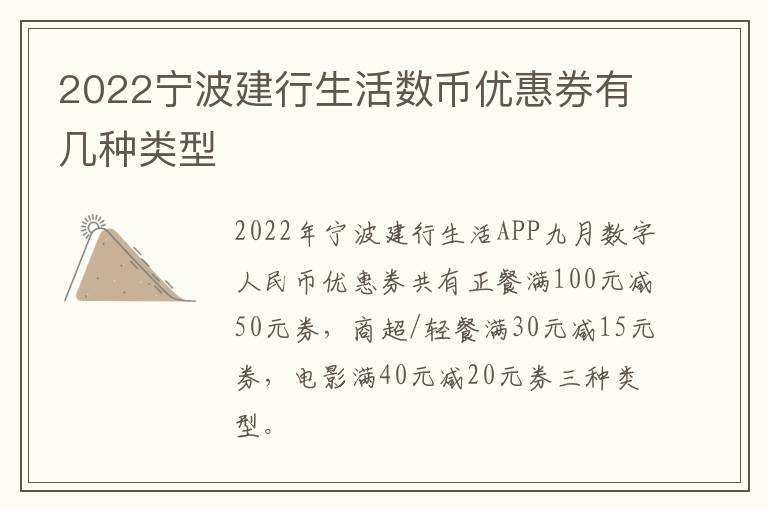 2022宁波建行生活数币优惠券有几种类型

2022年宁波建行生活APP九月数字人民币优惠券共有正餐满100元减50元券，商超/轻餐满30元减15元券，电影满40元减20元券三种类型。